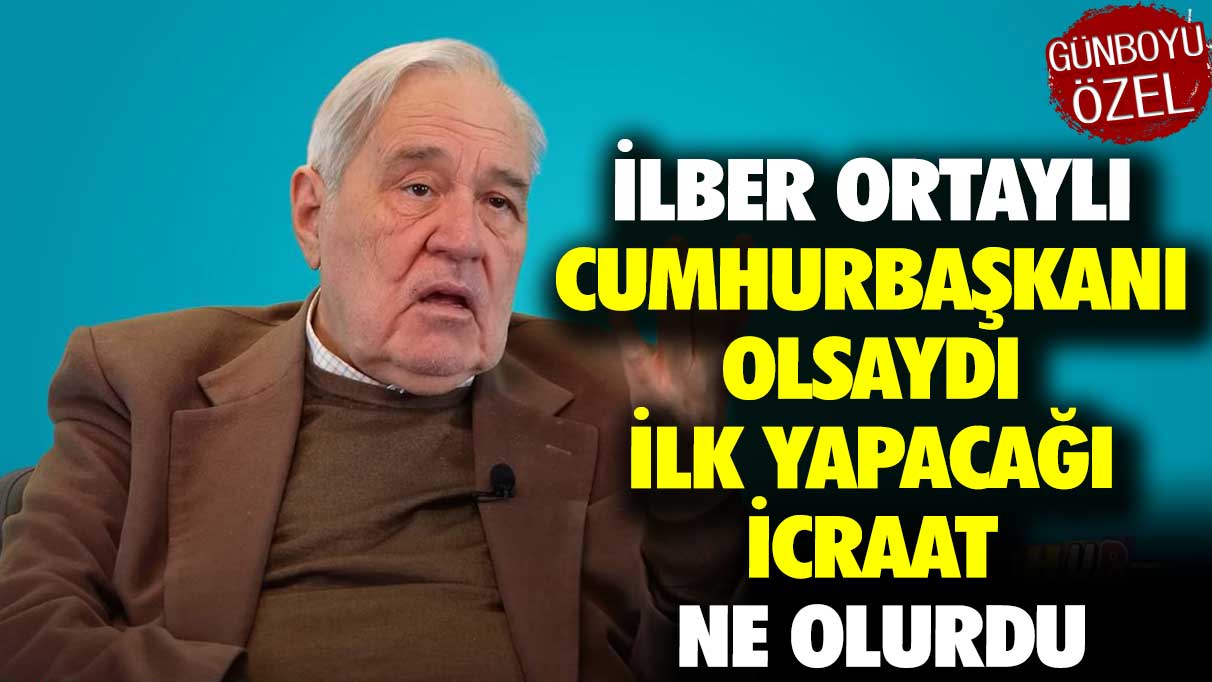 GÜNBOYU ÖZEL

İLBER ORTAYLI CUMHURBAŞKANI OLSAYDI İLK YAPACAĞI İCRAAT NE OLURDU